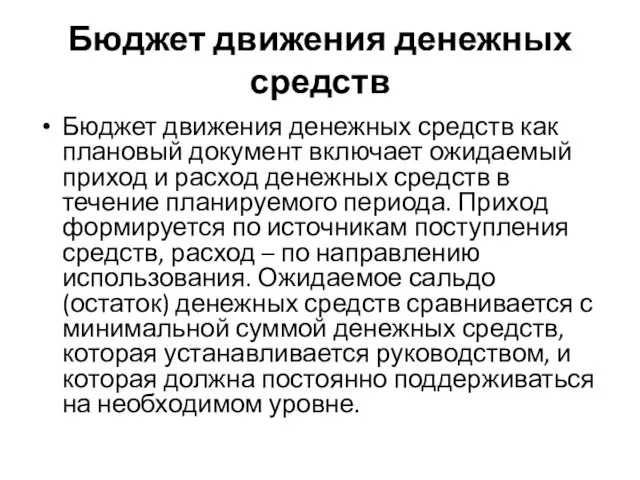 Бюджет движения денежных средств

• Бюджет движения денежных средств как плановый документ включает ожидаемый приход и расход денежных средств в течение планируемого периода. Приход формируется по источникам поступления средств, расход – по направлению использования. Ожидаемое сальдо (остаток) денежных средств сравнивается с минимальной суммой денежных средств, которая устанавливается руководством, и которая должна постоянно поддерживаться на необходимом уровне.